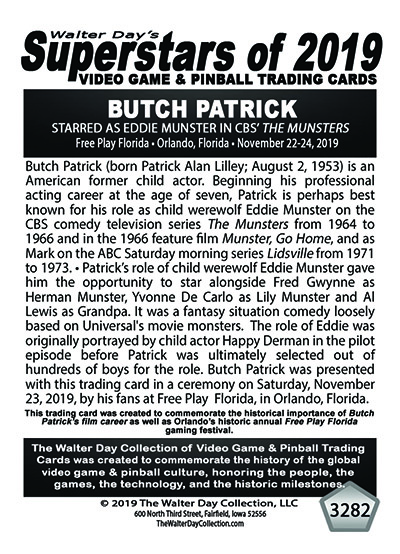 Walter Day's
Superstars of 2019
VIDEO GAME & PINBALL TRADING CARDS

BUTCH PATRICK
STARRED AS EDDIE MUNSTER IN CBS' THE MUNSTERS
Free Play Florida • Orlando, Florida • November 22-24, 2019

Butch Patrick (born Patrick Alan Lilley; August 2, 1953) is an American former child actor. Beginning his professional acting career at the age of seven, Patrick is perhaps best known for his role as child werewolf Eddie Munster on the CBS comedy television series The Munsters from 1964 to 1966 and in the 1966 feature film Munster, Go Home, and as Mark on the ABC Saturday morning series Lidsville from 1971 to 1973. • Patrick's role of child werewolf Eddie Munster gave him the opportunity to star alongside Fred Gwynne as Herman Munster, Yvonne De Carlo as Lily Munster and Al Lewis as Grandpa. It was a fantasy situation comedy loosely based on Universal's movie monsters. The role of Eddie was originally portrayed by child actor Happy Derman in the pilot episode before Patrick was ultimately selected out of hundreds of boys for the role. Butch Patrick was presented with this trading card in a ceremony on Saturday, November 23, 2019, by his fans at Free Play Florida, in Orlando, Florida.

This trading card was created to commemorate the historical importance of Butch Patrick's film career as well as Orlando's historic annual Free Play Florida gaming festival.

The Walter Day Collection of Video Game & Pinball Trading Cards was created to commemorate the history of the global video game & pinball culture, honoring the people, the games, the technology, and the historic milestones.

© 2019 The Walter Day Collection, LLC
600 North Third Street, Fairfield, Iowa 52556
TheWalterDayCollection.com

3282